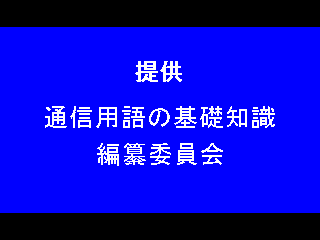 提供

通信用語の基礎知識

編纂委員会